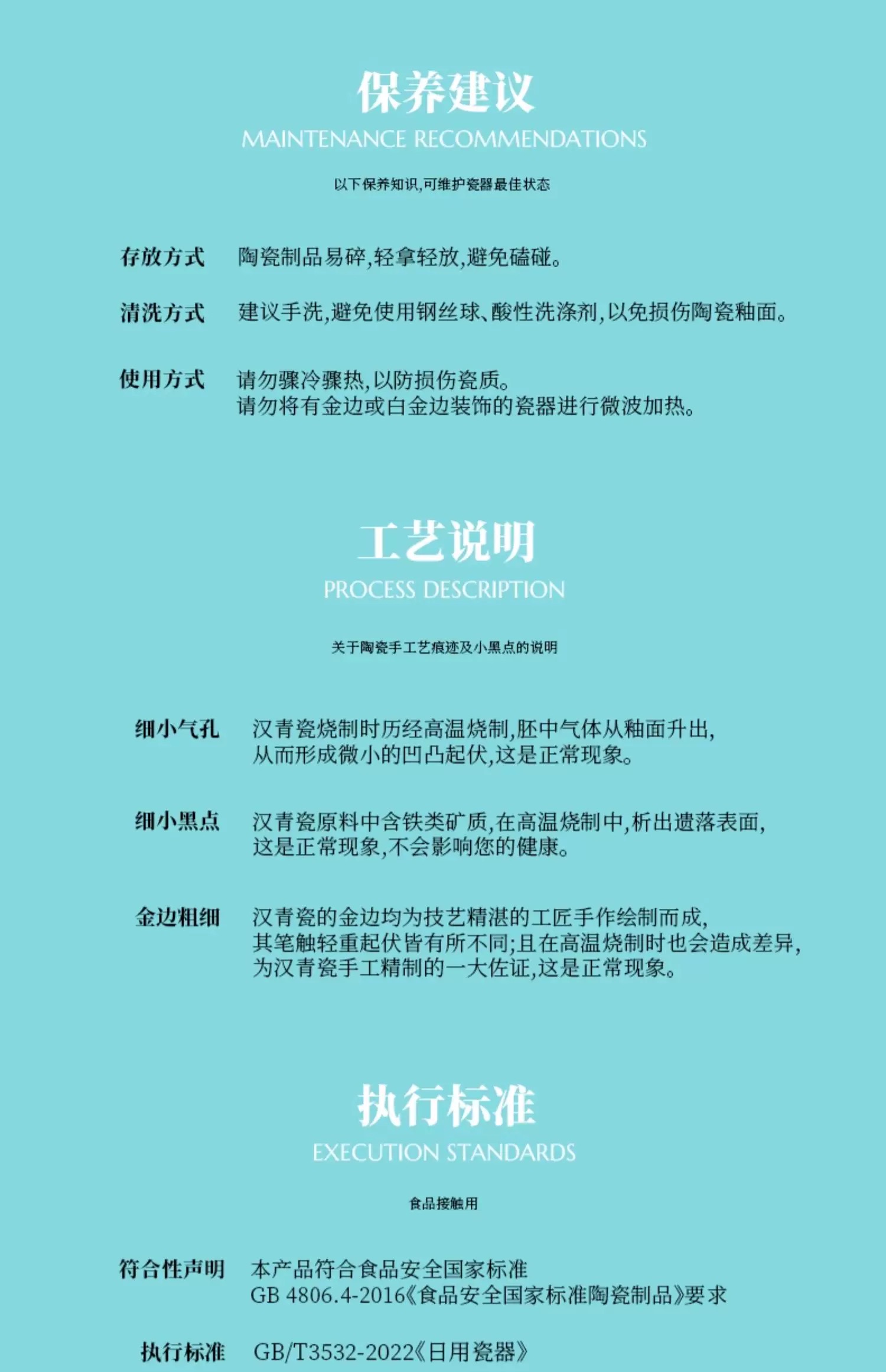 保养建议
MAINTENANCE RECOMMENDATIONS

以下保养知识,可维护瓷器最佳状态

存放方式　陶瓷制品易碎,轻拿轻放,避免磕碰。

清洗方式　建议手洗,避免使用钢丝球、酸性洗涤剂,以免损伤陶瓷釉面。

使用方式　请勿骤冷骤热,以防损伤瓷质。
请勿将有金边或白金边装饰的瓷器进行微波加热。

工艺说明
PROCESS DESCRIPTION

关于陶瓷手工艺痕迹及小黑点的说明

细小气孔　汉青瓷烧制时历经高温烧制,胚中气体从釉面升出,
从而形成微小的凹凸起伏,这是正常现象。

细小黑点　汉青瓷原料中含铁类矿质,在高温烧制中,析出遗落表面,
这是正常现象,不会影响您的健康。

金边粗细　汉青瓷的金边均为技艺精湛的工匠手作绘制而成,
其笔触轻重起伏皆有所不同;且在高温烧制时也会造成差异,
为汉青瓷手工精制的一大佐证,这是正常现象。

执行标准
EXECUTION STANDARDS

食品接触用

符合性声明　本产品符合食品安全国家标准
GB 4806.4-2016《食品安全国家标准陶瓷制品》要求

执行标准　GB/T3532-2022《日用瓷器》